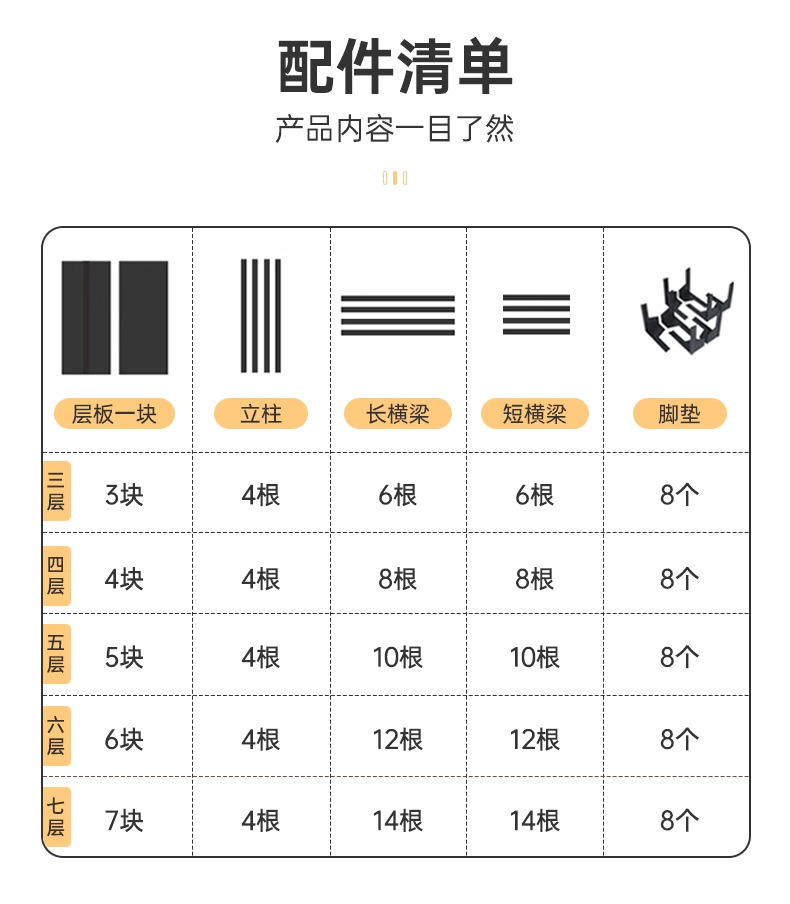 配件清单

产品内容一目了然

| | 层板一块 | 立柱 | 长横梁 | 短横梁 | 脚垫 |
|---|---|---|---|---|---|
| 三层 | 3块 | 4根 | 6根 | 6根 | 8个 |
| 四层 | 4块 | 4根 | 8根 | 8根 | 8个 |
| 五层 | 5块 | 4根 | 10根 | 10根 | 8个 |
| 六层 | 6块 | 4根 | 12根 | 12根 | 8个 |
| 七层 | 7块 | 4根 | 14根 | 14根 | 8个 |